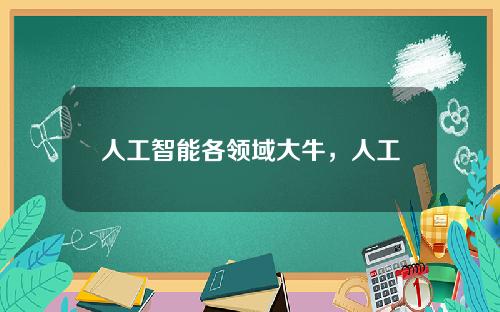 人工智能各领域大牛，人工

1